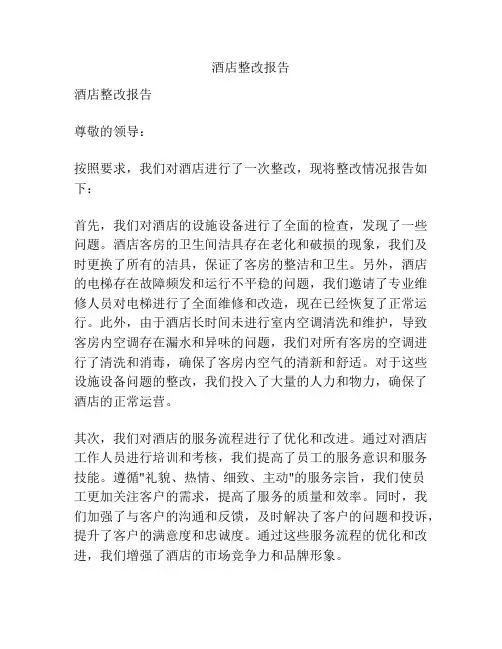 酒店整改报告

酒店整改报告

尊敬的领导：

按照要求，我们对酒店进行了一次整改，现将整改情况报告如下：

首先，我们对酒店的设施设备进行了全面的检查，发现了一些问题。酒店客房的卫生间洁具存在老化和破损的现象，我们及时更换了所有的洁具，保证了客房的整洁和卫生。另外，酒店的电梯存在故障频发和运行不平稳的问题，我们邀请了专业维修人员对电梯进行了全面维修和改造，现在已经恢复了正常运行。此外，由于酒店长时间未进行室内空调清洗和维护，导致客房内空调存在漏水和异味的问题，我们对所有客房的空调进行了清洗和消毒，确保了客房内空气的清新和舒适。对于这些设施设备问题的整改，我们投入了大量的人力和物力，确保了酒店的正常运营。

其次，我们对酒店的服务流程进行了优化和改进。通过对酒店工作人员进行培训和考核，我们提高了员工的服务意识和服务技能。遵循"礼貌、热情、细致、主动"的服务宗旨，我们使员工更加关注客户的需求，提高了服务的质量和效率。同时，我们加强了与客户的沟通和反馈，及时解决了客户的问题和投诉，提升了客户的满意度和忠诚度。通过这些服务流程的优化和改进，我们增强了酒店的市场竞争力和品牌形象。